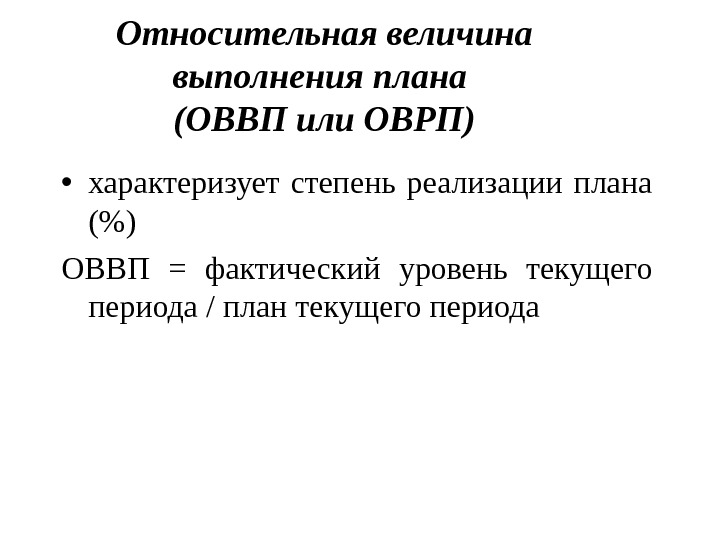 Относительная величина выполнения плана (ОВВП или ОВРП)

• характеризует степень реализации плана (%)

ОВВП = фактический уровень текущего периода / план текущего периода